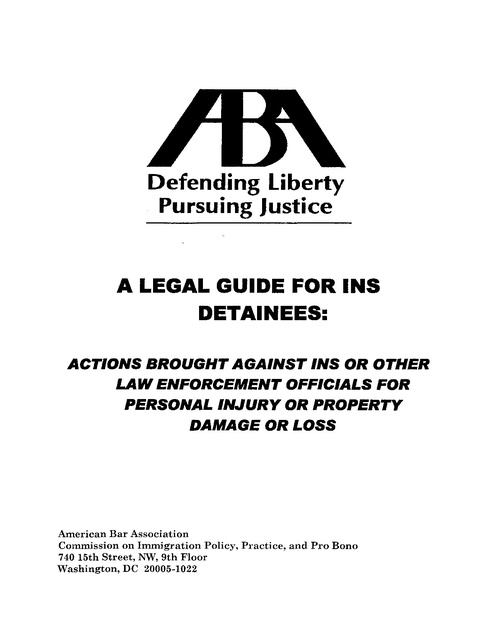 ABA

Defending Liberty
Pursuing Justice

A LEGAL GUIDE FOR INS DETAINEES:

ACTIONS BROUGHT AGAINST INS OR OTHER LAW ENFORCEMENT OFFICIALS FOR PERSONAL INJURY OR PROPERTY DAMAGE OR LOSS

American Bar Association
Commission on Immigration Policy, Practice, and Pro Bono
740 15th Street, NW, 9th Floor
Washington, DC 20005-1022